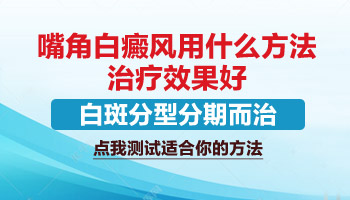 嘴角白癜风用什么方法治疗效果好

白斑分型分期而治

点我测试适合你的方法